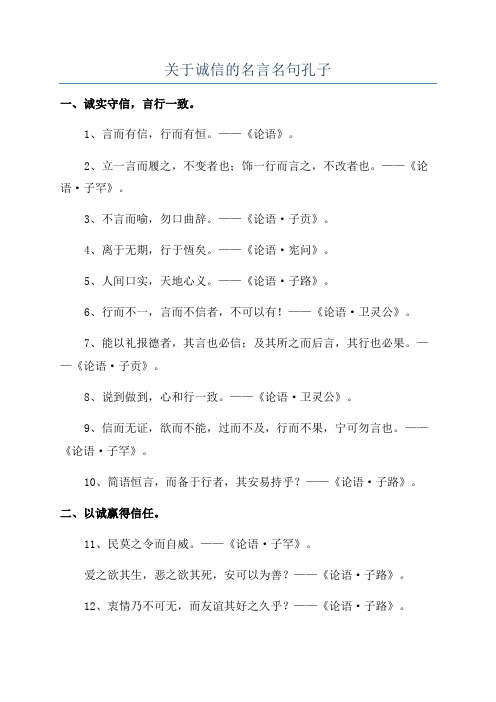 关于诚信的名言名句孔子

一、诚实守信，言行一致。

1、言而有信，行而有恒。——《论语》。

2、立一言而履之，不变者也；饰一行而言之，不改者也。——《论语·子罕》。

3、不言而喻，勿口曲辞。——《论语·子贡》。

4、离于无期，行于恒矣。——《论语·宪问》。

5、人间口实，天地心义。——《论语·子路》。

6、行而不一，言而不信者，不可以有！——《论语·卫灵公》。

7、能以礼报德者，其言也必信；及其所之而后言，其行也必果。——《论语·子贡》。

8、说到做到，心和行一致。——《论语·卫灵公》。

9、信而无证，欲而不能，过而不及，行而不果，宁可勿言也。——《论语·子罕》。

10、简语恒言，而备于行者，其安易持乎？——《论语·子路》。

二、以诚赢得信任。

11、民莫之令而自威。——《论语·子罕》。

爱之欲其生，恶之欲其死，安可以为善？——《论语·子路》。

12、衷情乃不可无，而友谊其好之久乎？——《论语·子路》。